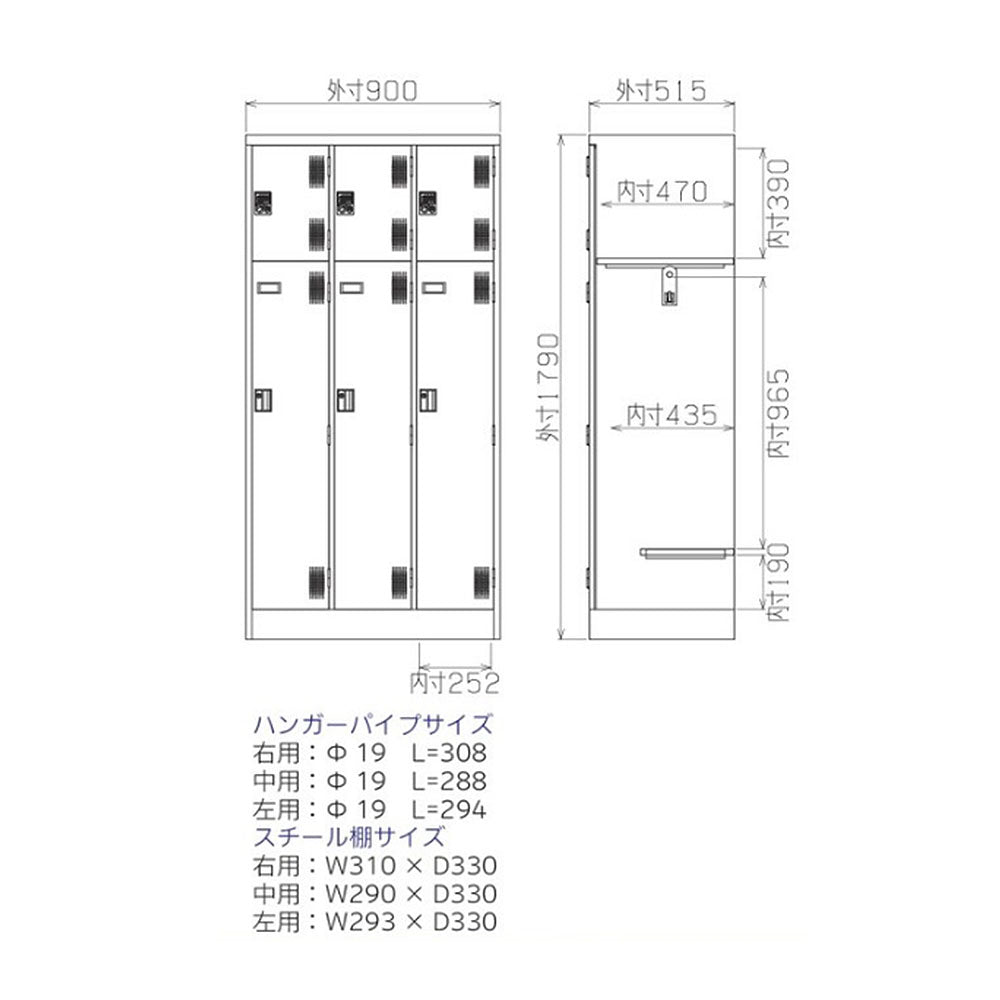 外寸900

外寸515

内寸470

内寸390

外寸1790

内寸435

内寸965

内寸190

内寸252

ハンガーパイプサイズ
右用：Φ 19　L=308
中用：Φ 19　L=288
左用：Φ 19　L=294
スチール棚サイズ
右用：W310 × D330
中用：W290 × D330
左用：W293 × D330